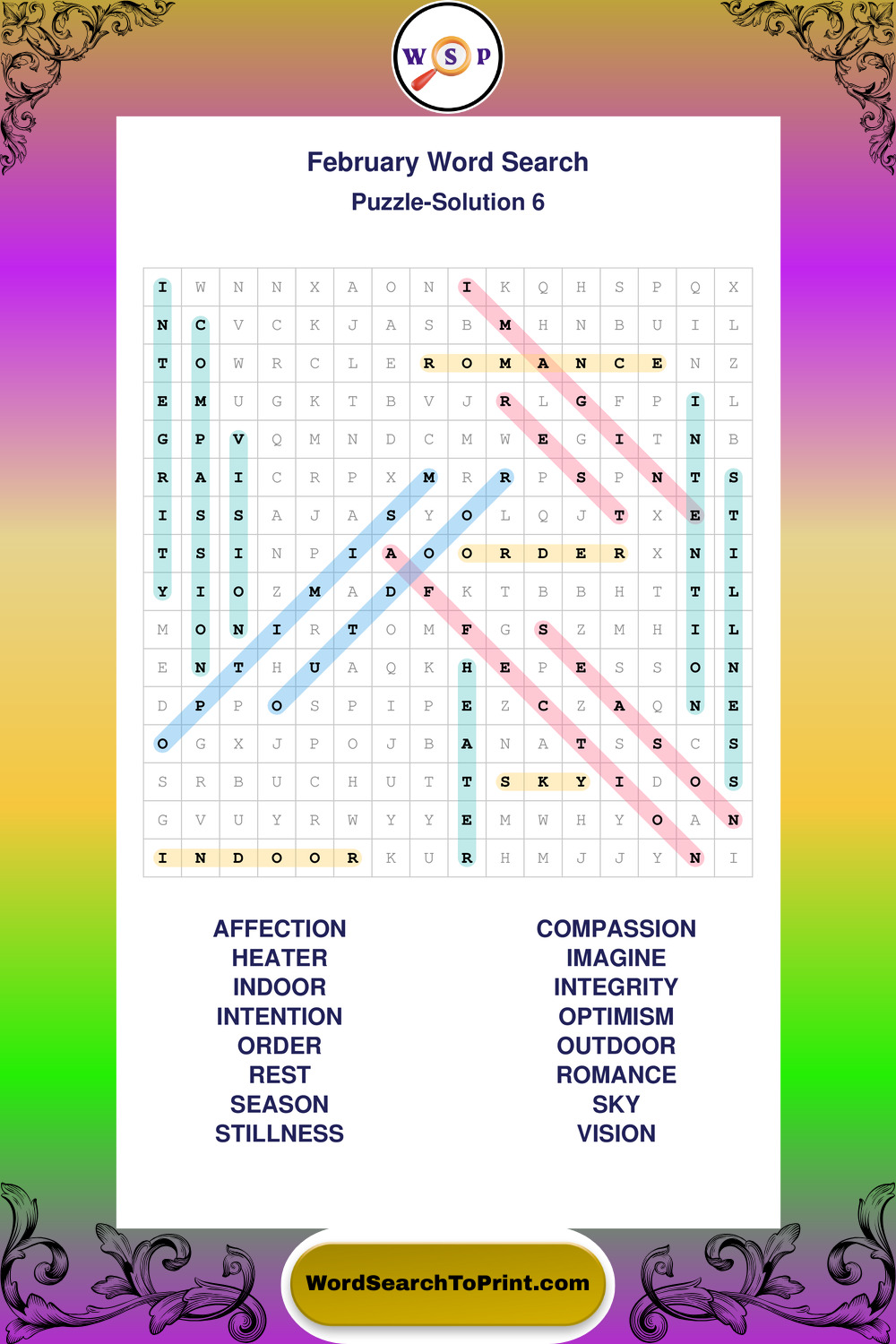 W S P

February Word Search

Puzzle-Solution 6

| I | W | N | N | X | A | O | N | I | K | Q | H | S | P | Q | X |
|---|---|---|---|---|---|---|---|---|---|---|---|---|---|---|---|
| N | C | V | C | K | J | A | S | B | M | H | N | B | U | I | L |
| T | O | W | R | C | L | E | R | O | M | A | N | C | E | N | Z |
| E | M | U | G | K | T | B | V | J | R | L | G | F | P | I | L |
| G | P | V | Q | M | N | D | C | M | W | E | G | I | T | N | B |
| R | A | I | C | R | P | X | M | R | R | P | S | P | N | T | S |
| I | S | S | A | J | A | S | Y | O | L | Q | J | T | X | E | T |
| T | S | I | N | P | I | A | O | O | R | D | E | R | X | N | I |
| Y | I | O | Z | M | A | D | F | K | T | B | B | H | T | T | L |
| M | O | N | I | R | T | O | M | F | G | S | Z | M | H | I | L |
| E | N | T | H | U | A | Q | K | H | E | P | E | S | S | O | N |
| D | P | P | O | S | P | I | P | E | Z | C | Z | A | Q | N | E |
| O | G | X | J | P | O | J | B | A | N | A | T | S | S | C | S |
| S | R | B | U | C | H | U | T | T | S | K | Y | I | D | O | S |
| G | V | U | Y | R | W | Y | Y | E | M | W | H | Y | O | A | N |
| I | N | D | O | O | R | K | U | R | H | M | J | J | Y | N | I |

AFFECTION
HEATER
INDOOR
INTENTION
ORDER
REST
SEASON
STILLNESS

COMPASSION
IMAGINE
INTEGRITY
OPTIMISM
OUTDOOR
ROMANCE
SKY
VISION

WordSearchToPrint.com